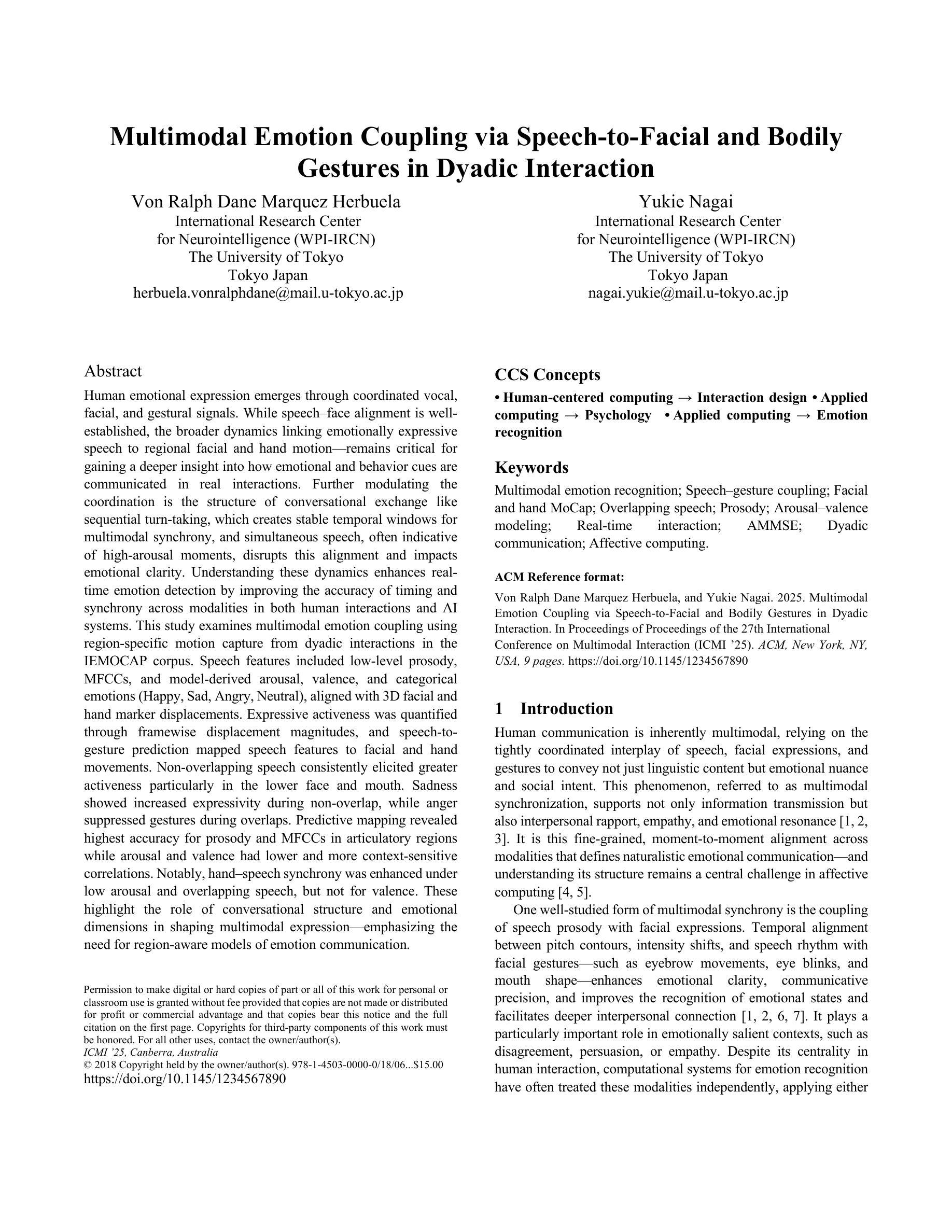 Multimodal Emotion Coupling via Speech-to-Facial and Bodily Gestures in Dyadic Interaction

Von Ralph Dane Marquez Herbuela
International Research Center for Neurointelligence (WPI-IRCN)
The University of Tokyo
Tokyo Japan
herbuela.vonralphdane@mail.u-tokyo.ac.jp

Yukie Nagai
International Research Center for Neurointelligence (WPI-IRCN)
The University of Tokyo
Tokyo Japan
nagai.yukie@mail.u-tokyo.ac.jp

Abstract

Human emotional expression emerges through coordinated vocal, facial, and gestural signals. While speech–face alignment is well-established, the broader dynamics linking emotionally expressive speech to regional facial and hand motion—remains critical for gaining a deeper insight into how emotional and behavior cues are communicated in real interactions. Further modulating the coordination is the structure of conversational exchange like sequential turn-taking, which creates stable temporal windows for multimodal synchrony, and simultaneous speech, often indicative of high-arousal moments, disrupts this alignment and impacts emotional clarity. Understanding these dynamics enhances real-time emotion detection by improving the accuracy of timing and synchrony across modalities in both human interactions and AI systems. This study examines multimodal emotion coupling using region-specific motion capture from dyadic interactions in the IEMOCAP corpus. Speech features included low-level prosody, MFCCs, and model-derived arousal, valence, and categorical emotions (Happy, Sad, Angry, Neutral), aligned with 3D facial and hand marker displacements. Expressive activeness was quantified through framewise displacement magnitudes, and speech-to-gesture prediction mapped speech features to facial and hand movements. Non-overlapping speech consistently elicited greater activeness particularly in the lower face and mouth. Sadness showed increased expressivity during non-overlap, while anger suppressed gestures during overlaps. Predictive mapping revealed highest accuracy for prosody and MFCCs in articulatory regions while arousal and valence had lower and more context-sensitive correlations. Notably, hand–speech synchrony was enhanced under low arousal and overlapping speech, but not for valence. These highlight the role of conversational structure and emotional dimensions in shaping multimodal expression—emphasizing the need for region-aware models of emotion communication.

Permission to make digital or hard copies of part or all of this work for personal or classroom use is granted without fee provided that copies are not made or distributed for profit or commercial advantage and that copies bear this notice and the full citation on the first page. Copyrights for third-party components of this work must be honored. For all other uses, contact the owner/author(s).
ICMI '25, Canberra, Australia
© 2018 Copyright held by the owner/author(s). 978-1-4503-0000-0/18/06...$15.00
https://doi.org/10.1145/1234567890

CCS Concepts

• Human-centered computing → Interaction design • Applied computing → Psychology • Applied computing → Emotion recognition

Keywords

Multimodal emotion recognition; Speech–gesture coupling; Facial and hand MoCap; Overlapping speech; Prosody; Arousal–valence modeling; Real-time interaction; AMMSE; Dyadic communication; Affective computing.

ACM Reference format:

Von Ralph Dane Marquez Herbuela, and Yukie Nagai. 2025. Multimodal Emotion Coupling via Speech-to-Facial and Bodily Gestures in Dyadic Interaction. In Proceedings of Proceedings of the 27th International Conference on Multimodal Interaction (ICMI '25). ACM, New York, NY, USA, 9 pages. https://doi.org/10.1145/1234567890

1 Introduction

Human communication is inherently multimodal, relying on the tightly coordinated interplay of speech, facial expressions, and gestures to convey not just linguistic content but emotional nuance and social intent. This phenomenon, referred to as multimodal synchronization, supports not only information transmission but also interpersonal rapport, empathy, and emotional resonance [1, 2, 3]. It is this fine-grained, moment-to-moment alignment across modalities that defines naturalistic emotional communication—and understanding its structure remains a central challenge in affective computing [4, 5].

One well-studied form of multimodal synchrony is the coupling of speech prosody with facial expressions. Temporal alignment between pitch contours, intensity shifts, and speech rhythm with facial gestures—such as eyebrow movements, eye blinks, and mouth shape—enhances emotional clarity, communicative precision, and improves the recognition of emotional states and facilitates deeper interpersonal connection [1, 2, 6, 7]. It plays a particularly important role in emotionally salient contexts, such as disagreement, persuasion, or empathy. Despite its centrality in human interaction, computational systems for emotion recognition have often treated these modalities independently, applying either